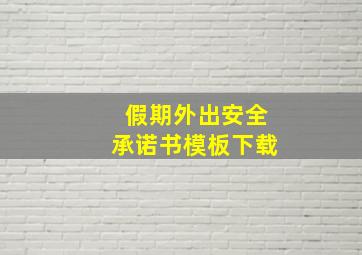 假期外出安全
承诺书模板下载